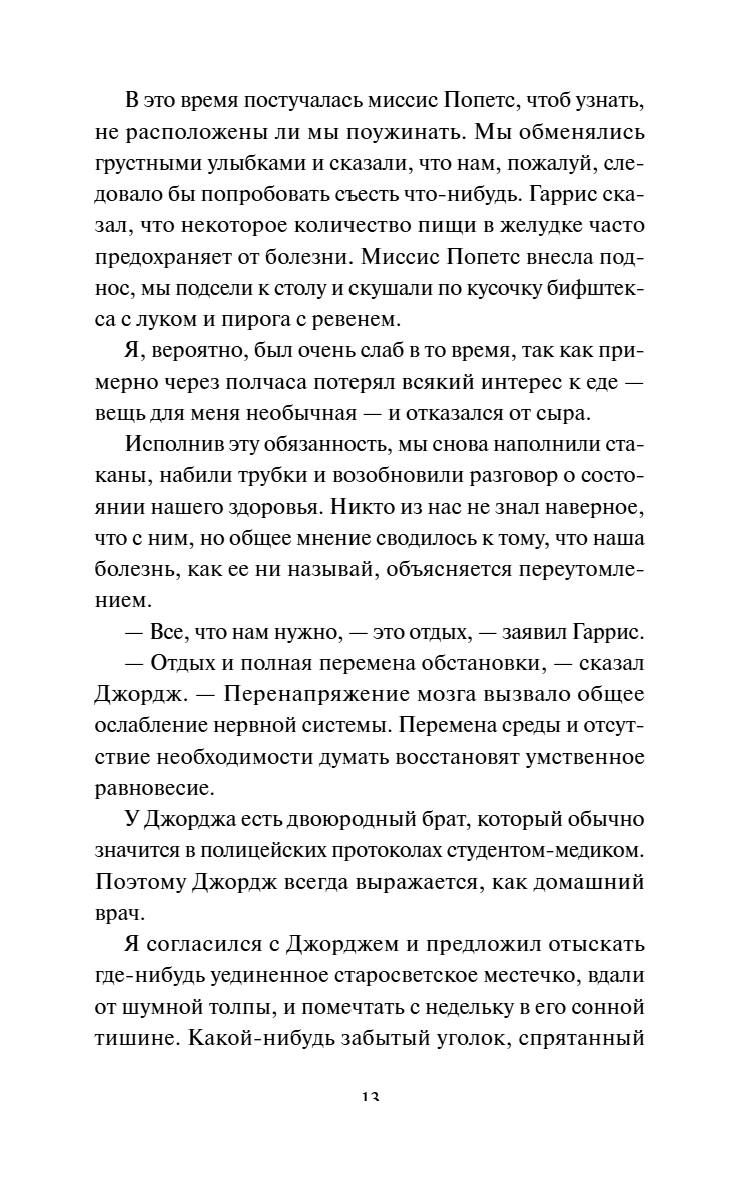 В это время постучалась миссис Попетс, чтоб узнать, не расположены ли мы поужинать. Мы обменялись грустными улыбками и сказали, что нам, пожалуй, следовало бы попробовать съесть что-нибудь. Гаррис сказал, что некоторое количество пищи в желудке часто предохраняет от болезни. Миссис Попетс внесла поднос, мы подсели к столу и скушали по кусочку бифштекса с луком и пирога с ревенем.

Я, вероятно, был очень слаб в то время, так как примерно через полчаса потерял всякий интерес к еде — вещь для меня необычная — и отказался от сыра.

Исполнив эту обязанность, мы снова наполнили стаканы, набили трубки и возобновили разговор о состоянии нашего здоровья. Никто из нас не знал наверное, что с ним, но общее мнение сводилось к тому, что наша болезнь, как ее ни называй, объясняется переутомлением.

— Все, что нам нужно, — это отдых, — заявил Гаррис.

— Отдых и полная перемена обстановки, — сказал Джордж. — Перенапряжение мозга вызвало общее ослабление нервной системы. Перемена среды и отсутствие необходимости думать восстановят умственное равновесие.

У Джорджа есть двоюродный брат, который обычно значится в полицейских протоколах студентом-медиком. Поэтому Джордж всегда выражается, как домашний врач.

Я согласился с Джорджем и предложил отыскать где-нибудь уединенное старосветское местечко, вдали от шумной толпы, и помечтать с недельку в его сонной тишине. Какой-нибудь забытый уголок, спрятанный

13